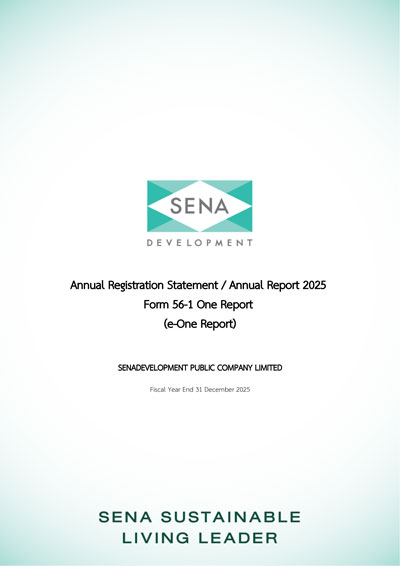 SENA

DEVELOPMENT

Annual Registration Statement / Annual Report 2025
Form 56-1 One Report
(e-One Report)

SENADEVELOPMENT PUBLIC COMPANY LIMITED

Fiscal Year End 31 December 2025

SENA SUSTAINABLE
LIVING LEADER